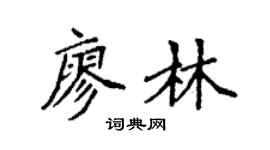 廖林

词典网